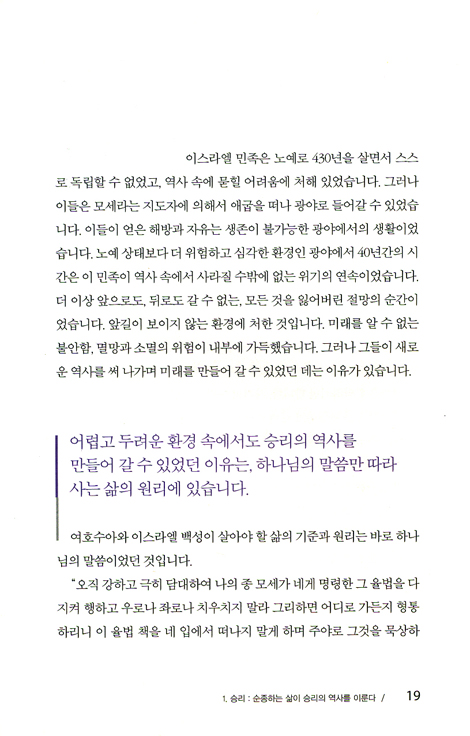 이스라엘 민족은 노예로 430년을 살면서 스스로 독립할 수 없었고, 역사 속에 묻힐 어려움에 처해 있었습니다. 그러나 이들은 모세라는 지도자에 의해서 애굽을 떠나 광야로 들어갈 수 있었습니다. 이들이 얻은 해방과 자유는 생존이 불가능한 광야에서의 생활이었습니다. 노예 상태보다 더 위험하고 심각한 환경인 광야에서 40년간의 시간은 이 민족이 역사 속에서 사라질 수밖에 없는 위기의 연속이었습니다. 더 이상 앞으로도, 뒤로도 갈 수 없는, 모든 것을 잃어버린 절망의 순간이었습니다. 앞길이 보이지 않는 환경에 처한 것입니다. 미래를 알 수 없는 불안함, 멸망과 소멸의 위험이 내부에 가득했습니다. 그러나 그들이 새로운 역사를 써 나가며 미래를 만들어 갈 수 있었던 데는 이유가 있습니다.

어렵고 두려운 환경 속에서도 승리의 역사를 만들어 갈 수 있었던 이유는, 하나님의 말씀만 따라 사는 삶의 원리에 있습니다.

여호수아와 이스라엘 백성이 살아야 할 삶의 기준과 원리는 바로 하나님의 말씀이었던 것입니다.

"오직 강하고 극히 담대하여 나의 종 모세가 네게 명령한 그 율법을 다 지켜 행하고 우로나 좌로나 치우치지 말라 그리하면 어디로 가든지 형통하리니 이 율법 책을 네 입에서 떠나지 말게 하며 주야로 그것을 묵상하

1. 승리 : 순종하는 삶이 승리의 역사를 이룬다 / 19